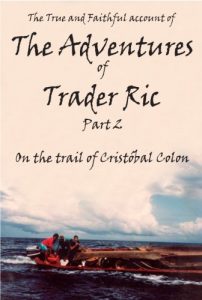 The True and Faithful account of

The Adventures of Trader Ric

Part 2

On the trail of Cristóbal Colon